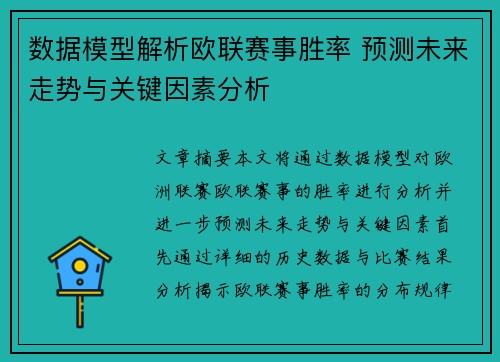 数据模型解析欧联赛事胜率 预测未来走势与关键因素分析

文章摘要本文将通过数据模型对欧洲联赛欧联赛事的胜率进行分析并进一步预测未来走势与关键因素首先通过详细的历史数据与比赛结果分析揭示欧联赛事胜率的分布规律